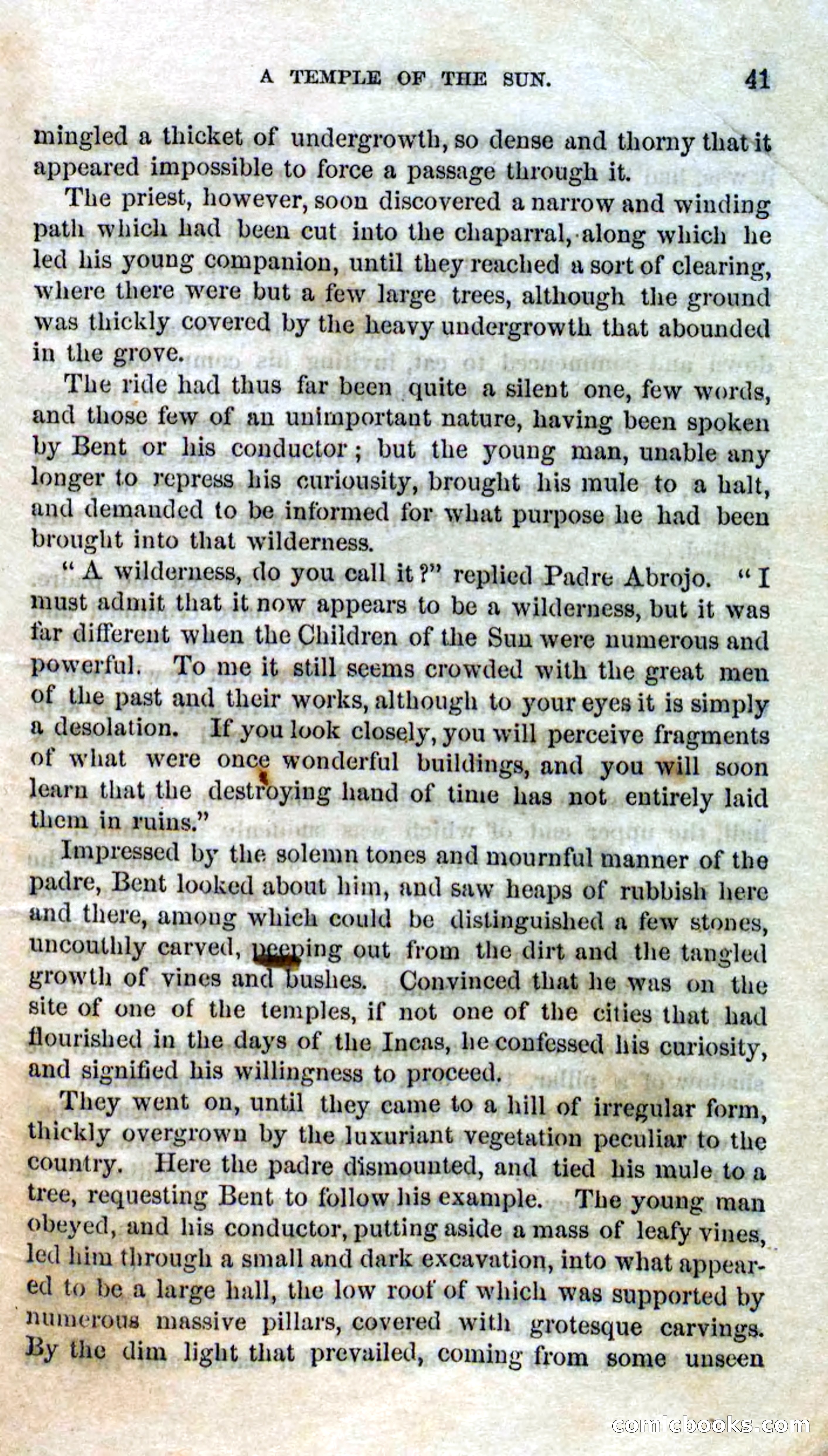 A TEMPLE OF THE SUN. 41

mingled a thicket of undergrowth, so dense and thorny that it appeared impossible to force a passage through it.

The priest, however, soon discovered a narrow and winding path which had been cut into the chaparral, along which he led his young companion, until they reached a sort of clearing, where there were but a few large trees, although the ground was thickly covered by the heavy undergrowth that abounded in the grove.

The ride had thus far been quite a silent one, few words, and those few of an unimportant nature, having been spoken by Bent or his conductor; but the young man, unable any longer to repress his curiousity, brought his mule to a halt, and demanded to be informed for what purpose he had been brought into that wilderness.

"A wilderness, do you call it?" replied Padre Abrojo. "I must admit that it now appears to be a wilderness, but it was far different when the Children of the Sun were numerous and powerful. To me it still seems crowded with the great men of the past and their works, although to your eyes it is simply a desolation. If you look closely, you will perceive fragments of what were once wonderful buildings, and you will soon learn that the destroying hand of time has not entirely laid them in ruins."

Impressed by the solemn tones and mournful manner of the padre, Bent looked about him, and saw heaps of rubbish here and there, among which could be distinguished a few stones, uncouthly carved, peeping out from the dirt and the tangled growth of vines and bushes. Convinced that he was on the site of one of the temples, if not one of the cities that had flourished in the days of the Incas, he confessed his curiosity, and signified his willingness to proceed.

They went on, until they came to a hill of irregular form, thickly overgrown by the luxuriant vegetation peculiar to the country. Here the padre dismounted, and tied his mule to a tree, requesting Bent to follow his example. The young man obeyed, and his conductor, putting aside a mass of leafy vines, led him through a small and dark excavation, into what appeared to be a large hall, the low roof of which was supported by numerous massive pillars, covered with grotesque carvings. By the dim light that prevailed, coming from some unseen

comicbooks.com